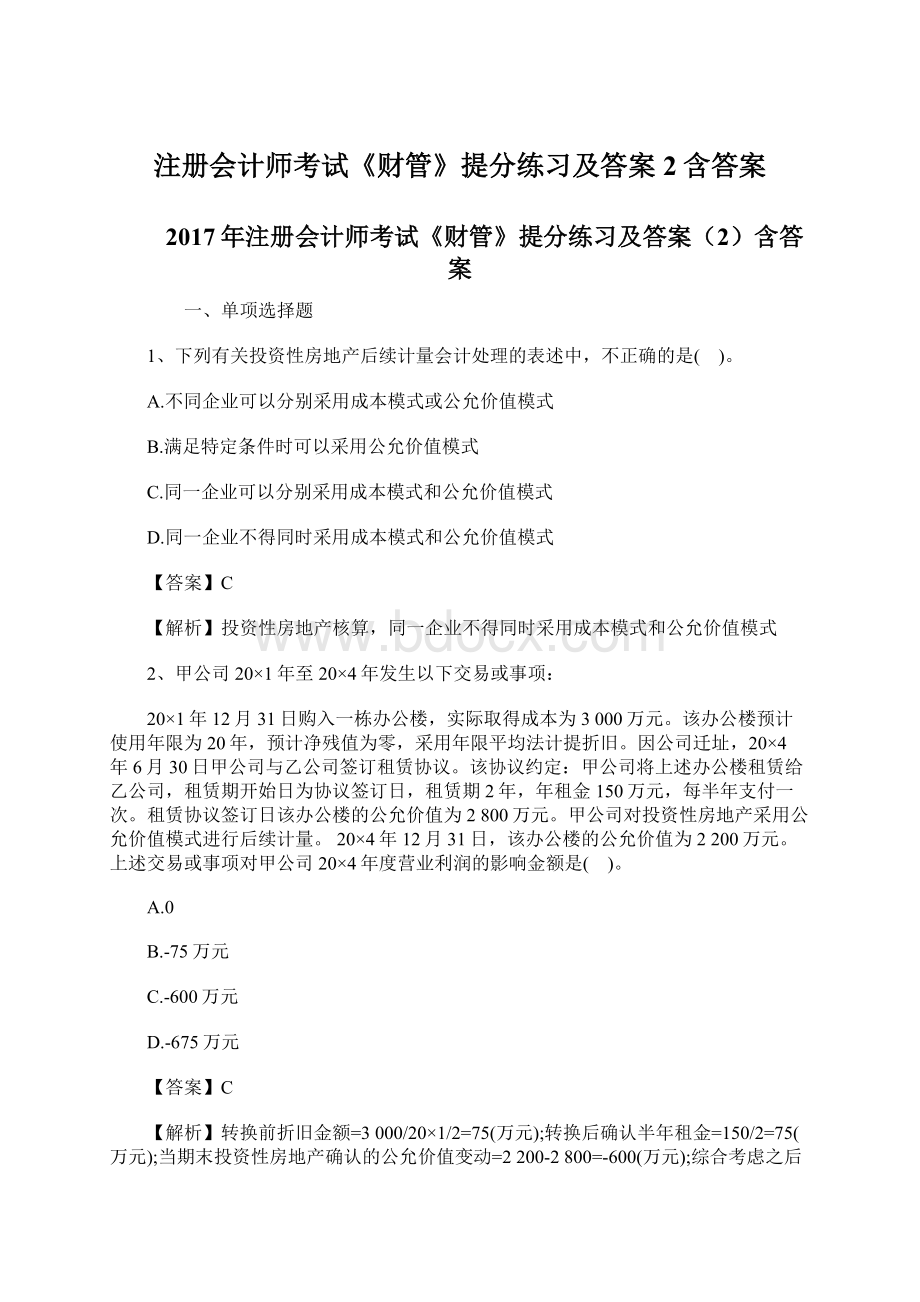 注册会计师考试《财管》提分练习及答案 2 含答案

2017 年注册会计师考试《财管》提分练习及答案（2）含答案

一、单项选择题

1、下列有关投资性房地产后续计量会计处理的表述中，不正确的是(    )。

A.不同企业可以分别采用成本模式或公允价值模式

B.满足特定条件时可以采用公允价值模式

C.同一企业可以分别采用成本模式和公允价值模式

D.同一企业不得同时采用成本模式和公允价值模式

【答案】C

【解析】投资性房地产核算，同一企业不得同时采用成本模式和公允价值模式

www.bdocx.com

2、甲公司 20×1 年至 20×4 年发生以下交易或事项：

20×1 年 12 月 31 日购入一栋办公楼，实际取得成本为 3 000 万元。该办公楼预计使用年限为 20 年，预计净残值为零，采用年限平均法计提折旧。因公司迁址，20×4 年 6 月 30 日甲公司与乙公司签订租赁协议。该协议约定：甲公司将上述办公楼租赁给乙公司，租赁期开始日为协议签订日，租赁期 2 年，年租金 150 万元，每半年支付一次。租赁协议签订日该办公楼的公允价值为 2 800 万元。甲公司对投资性房地产采用公允价值模式进行后续计量。 20×4 年 12 月 31 日，该办公楼的公允价值为 2 200 万元。上述交易或事项对甲公司 20×4 年度营业利润的影响金额是(    )。

A.0

B.-75 万元

C.-600 万元

D.-675 万元

【答案】C

【解析】转换前折旧金额=3 000/20×1/2=75(万元);转换后确认半年租金=150/2=75(万元);当期末投资性房地产确认的公允价值变动=2 200-2 800=-600(万元);综合考虑之后